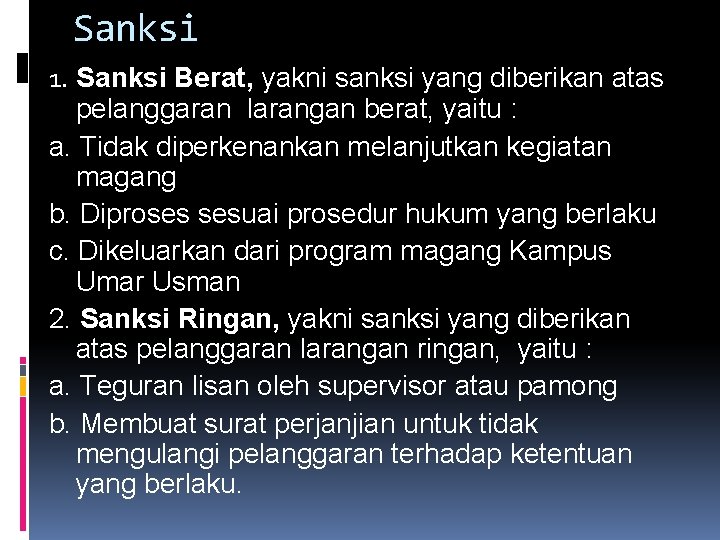 Sanksi

1. Sanksi Berat, yakni sanksi yang diberikan atas pelanggaran larangan berat, yaitu :

a. Tidak diperkenankan melanjutkan kegiatan magang

b. Diproses sesuai prosedur hukum yang berlaku

c. Dikeluarkan dari program magang Kampus Umar Usman

2. Sanksi Ringan, yakni sanksi yang diberikan atas pelanggaran larangan ringan, yaitu :

a. Teguran lisan oleh supervisor atau pamong

b. Membuat surat perjanjian untuk tidak mengulangi pelanggaran terhadap ketentuan yang berlaku.